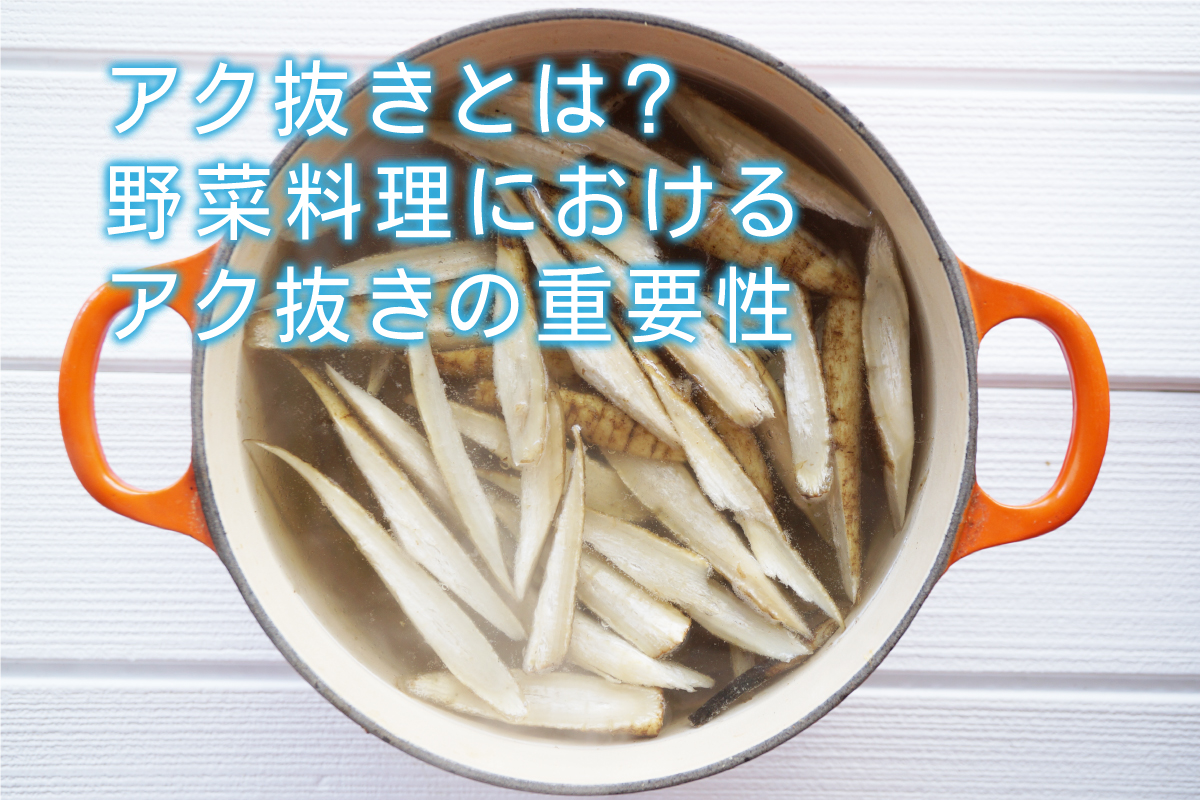 アク抜きとは?
野菜料理における
アク抜きの重要性